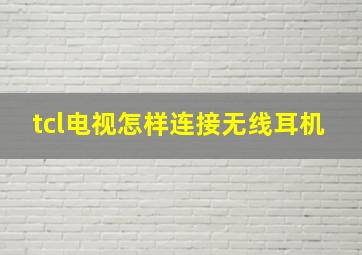 tcl电视怎样连接无线耳机